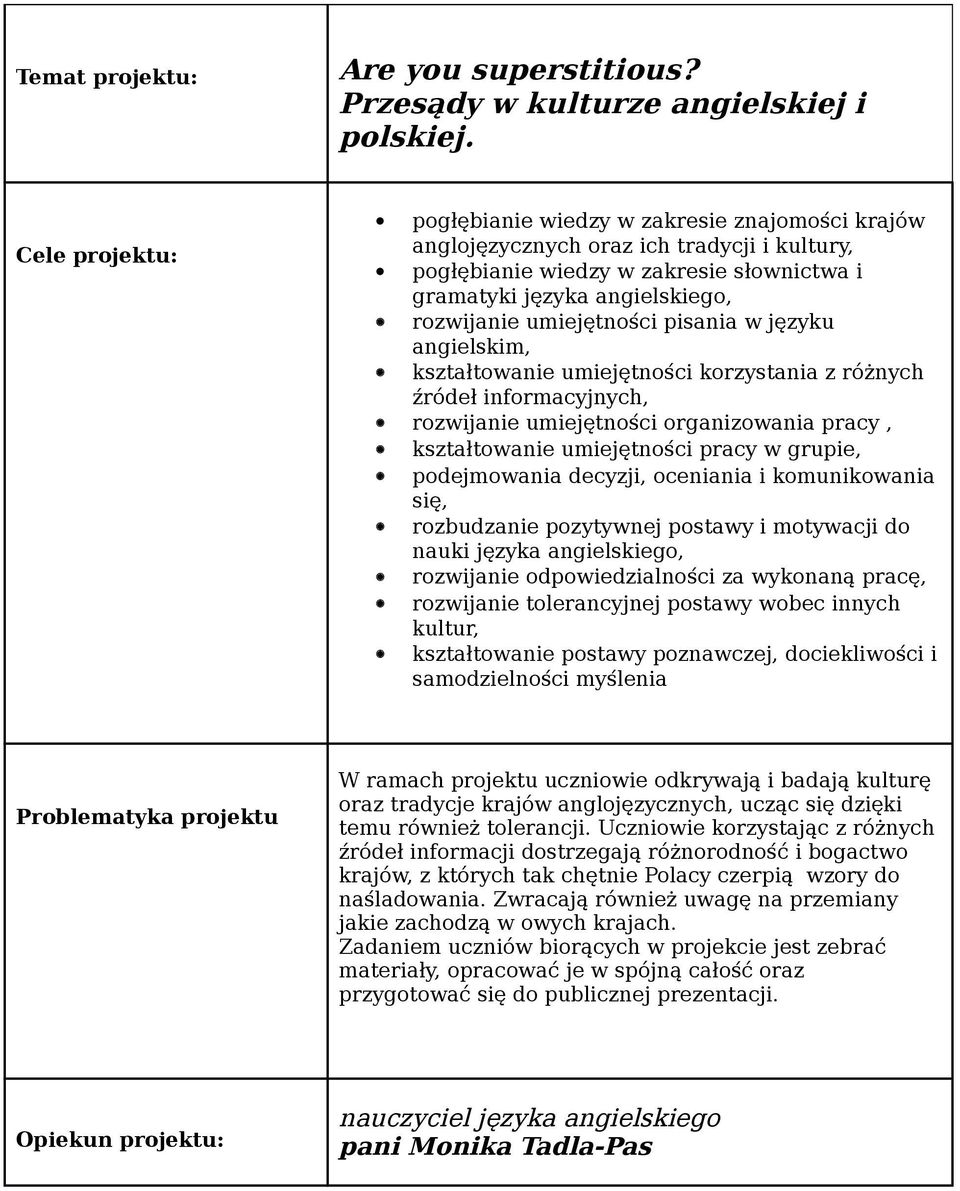 | Temat projektu: | Are you superstitious? Przesądy w kulturze angielskiej i polskiej. |
|---|---|
| Cele projektu: | • pogłębianie wiedzy w zakresie znajomości krajów anglojęzycznych oraz ich tradycji i kultury, • pogłębianie wiedzy w zakresie słownictwa i gramatyki języka angielskiego, • rozwijanie umiejętności pisania w języku angielskim, • kształtowanie umiejętności korzystania z różnych źródeł informacyjnych, • rozwijanie umiejętności organizowania pracy , • kształtowanie umiejętności pracy w grupie, • podejmowania decyzji, oceniania i komunikowania się, • rozbudzanie pozytywnej postawy i motywacji do nauki języka angielskiego, • rozwijanie odpowiedzialności za wykonaną pracę, • rozwijanie tolerancyjnej postawy wobec innych kultur, • kształtowanie postawy poznawczej, dociekliwości i samodzielności myślenia |
| Problematyka projektu | W ramach projektu uczniowie odkrywają i badają kulturę oraz tradycje krajów anglojęzycznych, ucząc się dzięki temu również tolerancji. Uczniowie korzystając z różnych źródeł informacji dostrzegają różnorodność i bogactwo krajów, z których tak chętnie Polacy czerpią wzory do naśladowania. Zwracają również uwagę na przemiany jakie zachodzą w owych krajach. Zadaniem uczniów biorących w projekcie jest zebrać materiały, opracować je w spójną całość oraz przygotować się do publicznej prezentacji. |
| Opiekun projektu: | nauczyciel języka angielskiego pani Monika Tadla-Pas |